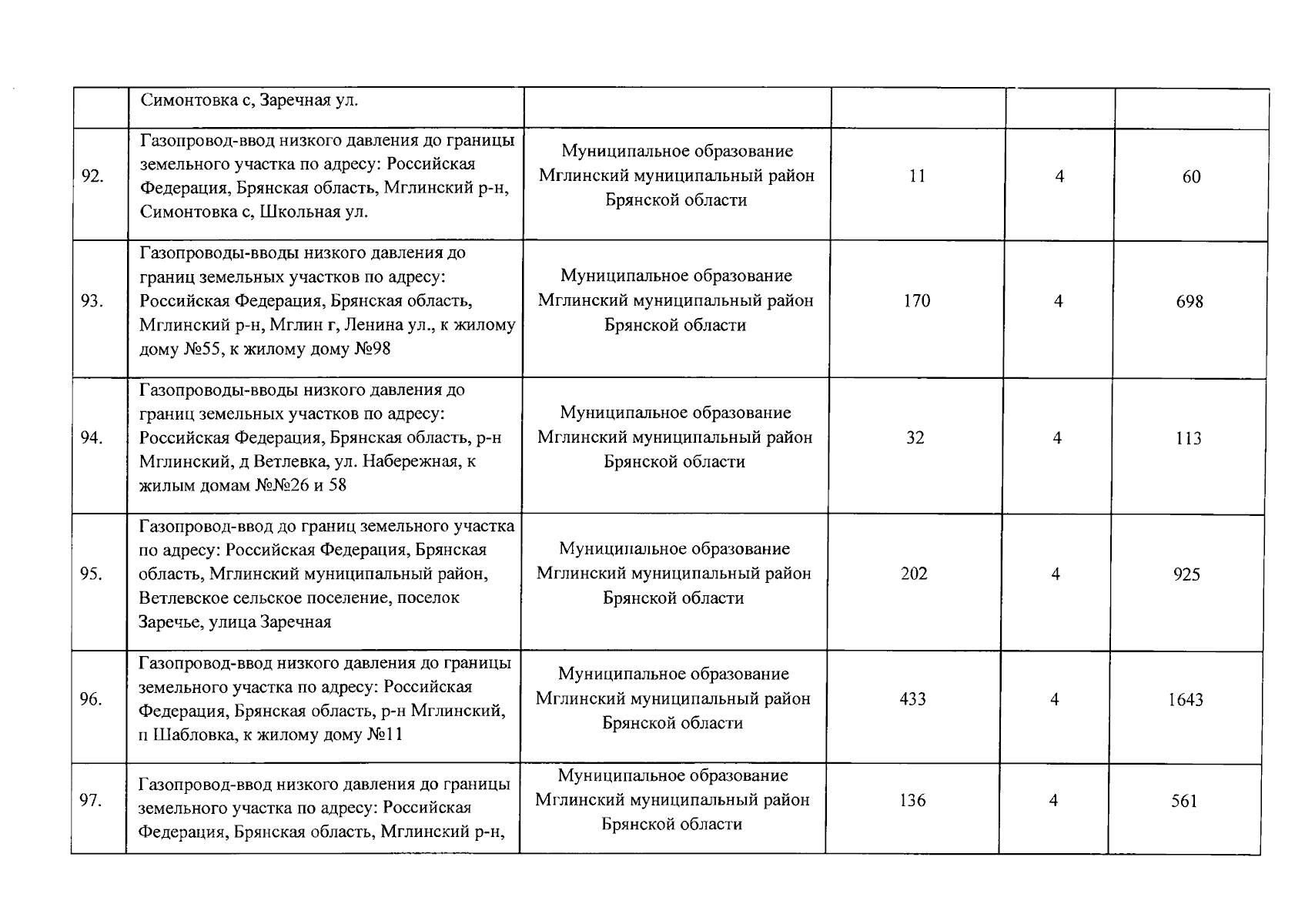 |  |  |  |  |  |  |
|---|---|---|---|---|---|
|  | Симонтовка с, Заречная ул. |  |  |  |  |
| 92. | Газопровод-ввод низкого давления до границы земельного участка по адресу: Российская Федерация, Брянская область, Мглинский р-н, Симонтовка с, Школьная ул. | Муниципальное образование Мглинский муниципальный район Брянской области | 11 | 4 | 60 |
| 93. | Газопроводы-вводы низкого давления до границ земельных участков по адресу: Российская Федерация, Брянская область, Мглинский р-н, Мглин г, Ленина ул., к жилому дому №55, к жилому дому №98 | Муниципальное образование Мглинский муниципальный район Брянской области | 170 | 4 | 698 |
| 94. | Газопроводы-вводы низкого давления до границ земельных участков по адресу: Российская Федерация, Брянская область, р-н Мглинский, д Ветлевка, ул. Набережная, к жилым домам №№26 и 58 | Муниципальное образование Мглинский муниципальный район Брянской области | 32 | 4 | 113 |
| 95. | Газопровод-ввод до границ земельного участка по адресу: Российская Федерация, Брянская область, Мглинский муниципальный район, Ветлевское сельское поселение, поселок Заречье, улица Заречная | Муниципальное образование Мглинский муниципальный район Брянской области | 202 | 4 | 925 |
| 96. | Газопровод-ввод низкого давления до границы земельного участка по адресу: Российская Федерация, Брянская область, р-н Мглинский, п Шабловка, к жилому дому №11 | Муниципальное образование Мглинский муниципальный район Брянской области | 433 | 4 | 1643 |
| 97. | Газопровод-ввод низкого давления до границы земельного участка по адресу: Российская Федерация, Брянская область, Мглинский р-н, | Муниципальное образование Мглинский муниципальный район Брянской области | 136 | 4 | 561 |